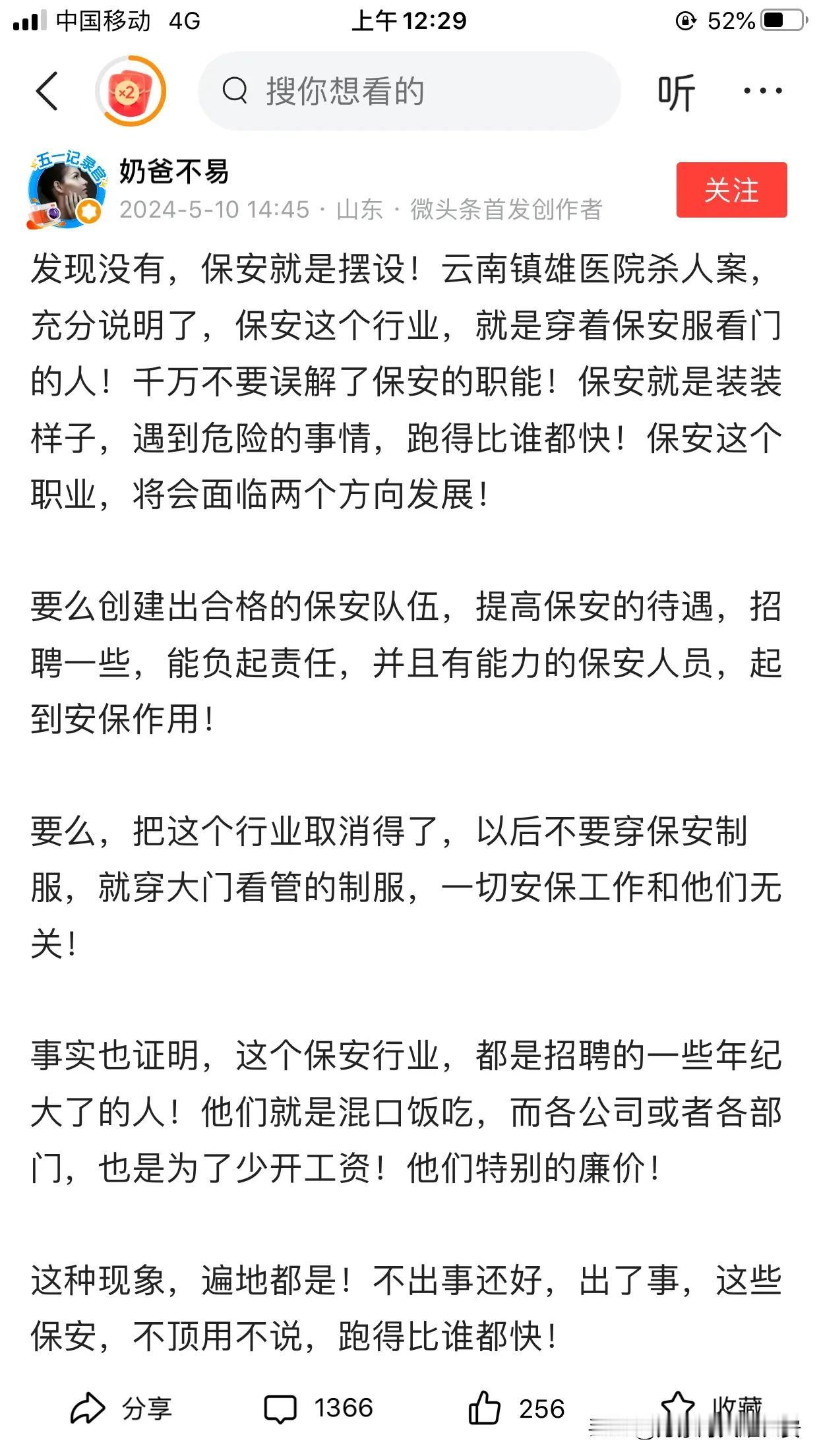 中国移动 4G 上午12:29 52%

×2

搜你想看的

听

五一记录官

奶爸不易

2024-5-10 14:45 · 山东 · 微头条首发创作者

关注

发现没有，保安就是摆设！云南镇雄医院杀人案，充分说明了，保安这个行业，就是穿着保安服看门的人！千万不要误解了保安的职能！保安就是装装样子，遇到危险的事情，跑得比谁都快！保安这个职业，将会面临两个方向发展！

要么创建出合格的保安队伍，提高保安的待遇，招聘一些，能负起责任，并且有能力的保安人员，起到安保作用！

要么，把这个行业取消得了，以后不要穿保安制服，就穿大门看管的制服，一切安保工作和他们无关！

事实也证明，这个保安行业，都是招聘的一些年纪大了的人！他们就是混口饭吃，而各公司或者各部门，也是为了少开工资！他们特别的廉价！

这种现象，遍地都是！不出事还好，出了事，这些保安，不顶用不说，跑得比谁都快！

分享 1366 256 收藏